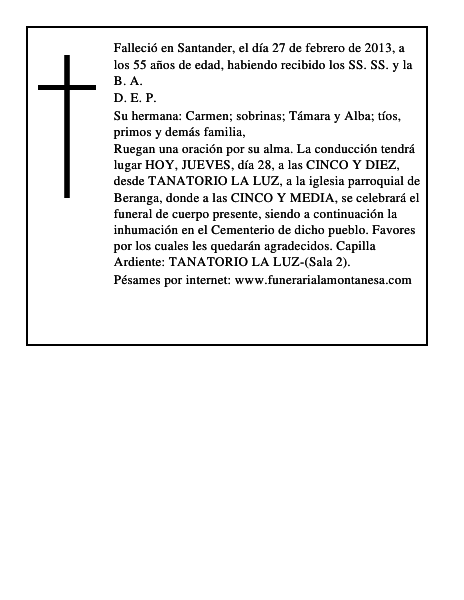 Falleció en Santander, el día 27 de febrero de 2013, a los 55 años de edad, habiendo recibido los SS. SS. y la B. A.
D. E. P.
Su hermana: Carmen; sobrinas; Támara y Alba; tíos, primos y demás familia,
Ruegan una oración por su alma. La conducción tendrá lugar HOY, JUEVES, día 28, a las CINCO Y DIEZ, desde TANATORIO LA LUZ, a la iglesia parroquial de Beranga, donde a las CINCO Y MEDIA, se celebrará el funeral de cuerpo presente, siendo a continuación la inhumación en el Cementerio de dicho pueblo. Favores por los cuales les quedarán agradecidos. Capilla Ardiente: TANATORIO LA LUZ-(Sala 2).
Pésames por internet: www.funerarialamontanesa.com